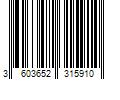 3 603652 315910